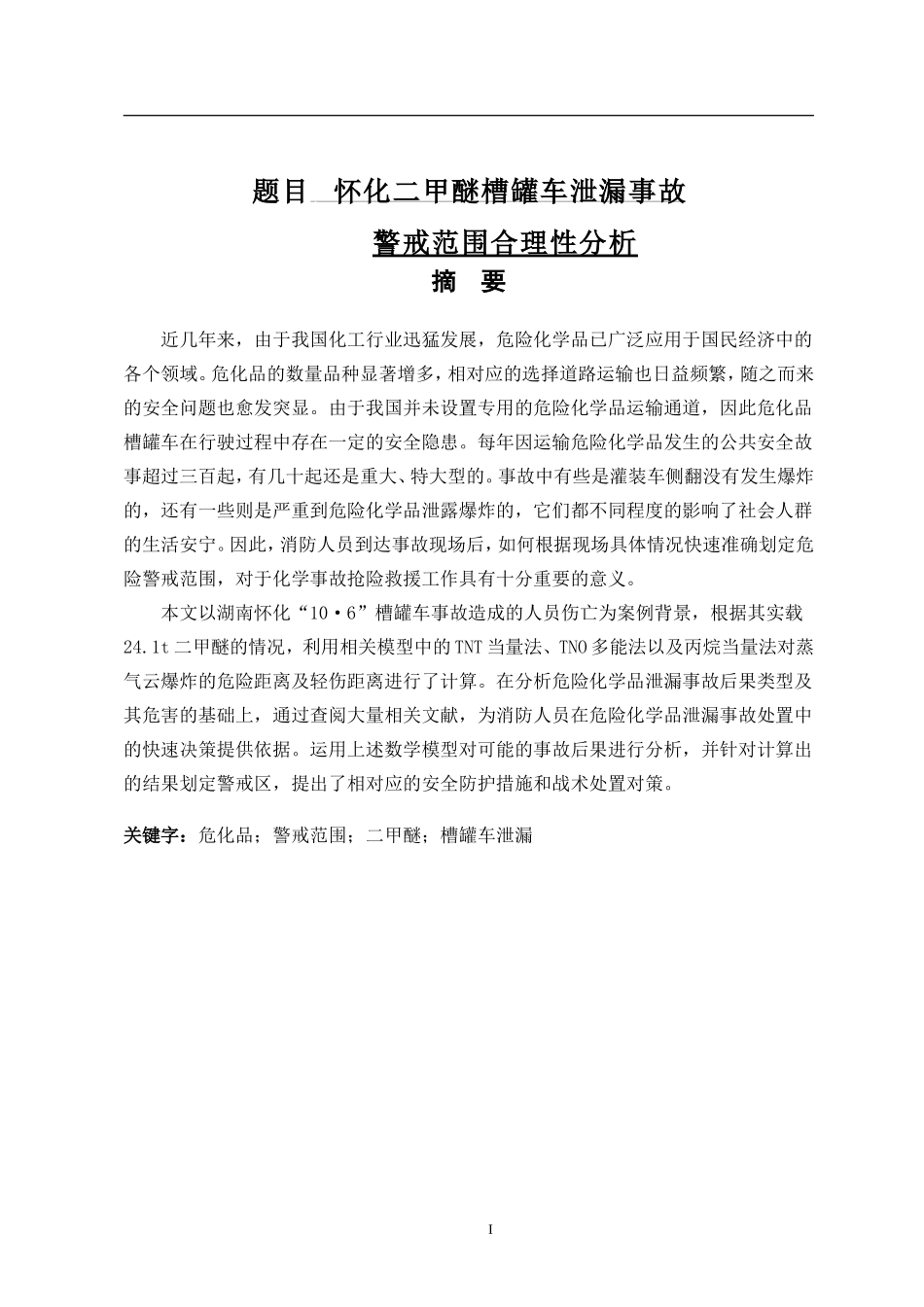 题目 怀化二甲醚槽罐车泄漏事故

警戒范围合理性分析

摘 要

近几年来，由于我国化工行业迅猛发展，危险化学品已广泛应用于国民经济中的各个领域。危化品的数量品种显著增多，相对应的选择道路运输也日益频繁，随之而来的安全问题也愈发突显。由于我国并未设置专用的危险化学品运输通道，因此危化品槽罐车在行驶过程中存在一定的安全隐患。每年因运输危险化学品发生的公共安全故事超过三百起，有几十起还是重大、特大型的。事故中有些是灌装车侧翻没有发生爆炸的，还有一些则是严重到危险化学品泄露爆炸的，它们都不同程度的影响了社会人群的生活安宁。因此，消防人员到达事故现场后，如何根据现场具体情况快速准确划定危险警戒范围，对于化学事故抢险救援工作具有十分重要的意义。

本文以湖南怀化“10·6”槽罐车事故造成的人员伤亡为案例背景，根据其实载24.1t二甲醚的情况，利用相关模型中的TNT当量法、TNO多能法以及丙烷当量法对蒸气云爆炸的危险距离及轻伤距离进行了计算。在分析危险化学品泄漏事故后果类型及其危害的基础上，通过查阅大量相关文献，为消防人员在危险化学品泄漏事故处置中的快速决策提供依据。运用上述数学模型对可能的事故后果进行分析，并针对计算出的结果划定警戒区，提出了相对应的安全防护措施和战术处置对策。

关键字：危化品；警戒范围；二甲醚；槽罐车泄漏

I